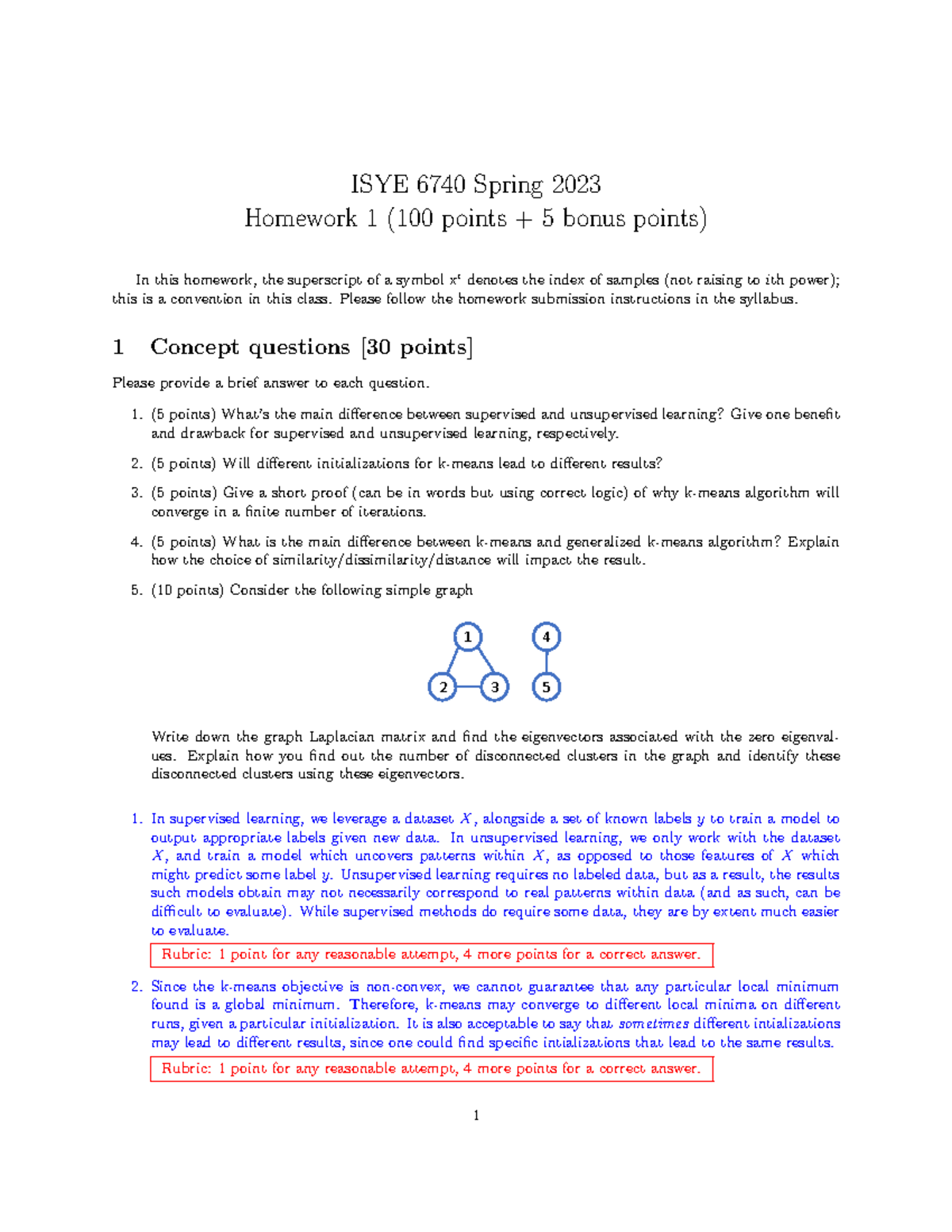 ISYE 6740 Spring 2023
Homework 1 (100 points + 5 bonus points)

In this homework, the superscript of a symbol $x^i$ denotes the index of samples (not raising to $i$th power); this is a convention in this class. Please follow the homework submission instructions in the syllabus.

1 Concept questions [30 points]

Please provide a brief answer to each question.

1. (5 points) What's the main difference between supervised and unsupervised learning? Give one benefit and drawback for supervised and unsupervised learning, respectively.

2. (5 points) Will different initializations for k-means lead to different results?

3. (5 points) Give a short proof (can be in words but using correct logic) of why k-means algorithm will converge in a finite number of iterations.

4. (5 points) What is the main difference between k-means and generalized k-means algorithm? Explain how the choice of similarity/dissimilarity/distance will impact the result.

5. (10 points) Consider the following simple graph

1 4 2 3 5

Write down the graph Laplacian matrix and find the eigenvectors associated with the zero eigenvalues. Explain how you find out the number of disconnected clusters in the graph and identify these disconnected clusters using these eigenvectors.

1. In supervised learning, we leverage a dataset $X$, alongside a set of known labels $y$ to train a model to output appropriate labels given new data. In unsupervised learning, we only work with the dataset $X$, and train a model which uncovers patterns within $X$, as opposed to those features of $X$ which might predict some label $y$. Unsupervised learning requires no labeled data, but as a result, the results such models obtain may not necessarily correspond to real patterns within data (and as such, can be difficult to evaluate). While supervised methods do require some data, they are by extent much easier to evaluate.

Rubric: 1 point for any reasonable attempt, 4 more points for a correct answer.

2. Since the k-means objective is non-convex, we cannot guarantee that any particular local minimum found is a global minimum. Therefore, k-means may converge to different local minima on different runs, given a particular initialization. It is also acceptable to say that sometimes different intializations may lead to different results, since one could find specific intializations that lead to the same results.

Rubric: 1 point for any reasonable attempt, 4 more points for a correct answer.

1